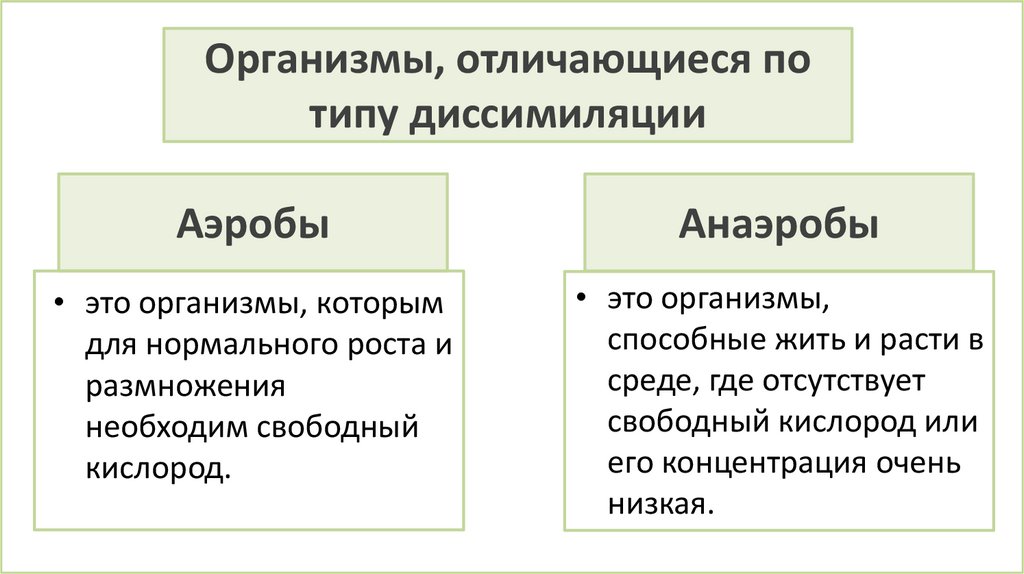 Организмы, отличающиеся по типу диссимиляции

Аэробы

• это организмы, которым для нормального роста и размножения необходим свободный кислород.

Анаэробы

• это организмы, способные жить и расти в среде, где отсутствует свободный кислород или его концентрация очень низкая.